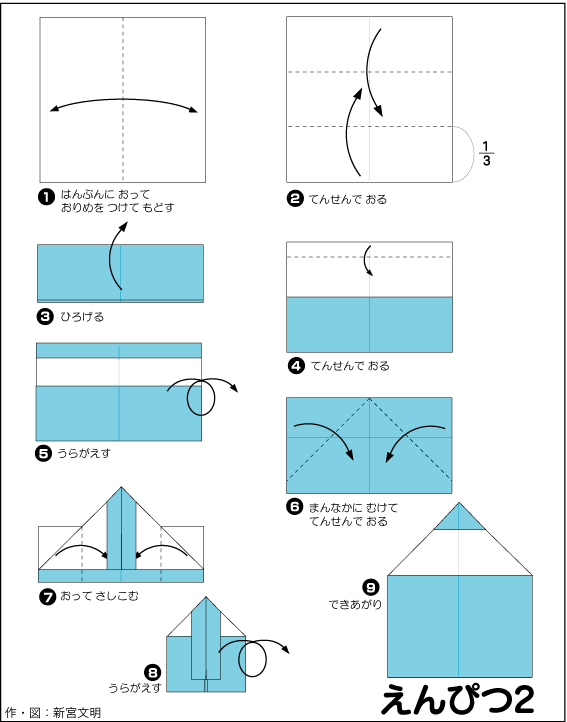 ❶ はんぶんに おって おりめを つけて もどす

❷ てんせんで おる

$\frac{1}{3}$

❸ ひろげる

❹ てんせんで おる

❺ うらがえす

❻ まんなかに むけて てんせんで おる

❼ おって さしこむ

❽ うらがえす

❾ できあがり

えんぴつ2

作・図：新宮文明